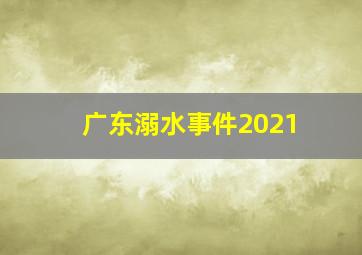 广东溺水事件2021